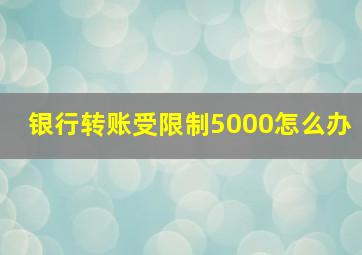 银行转账受限制5000怎么办